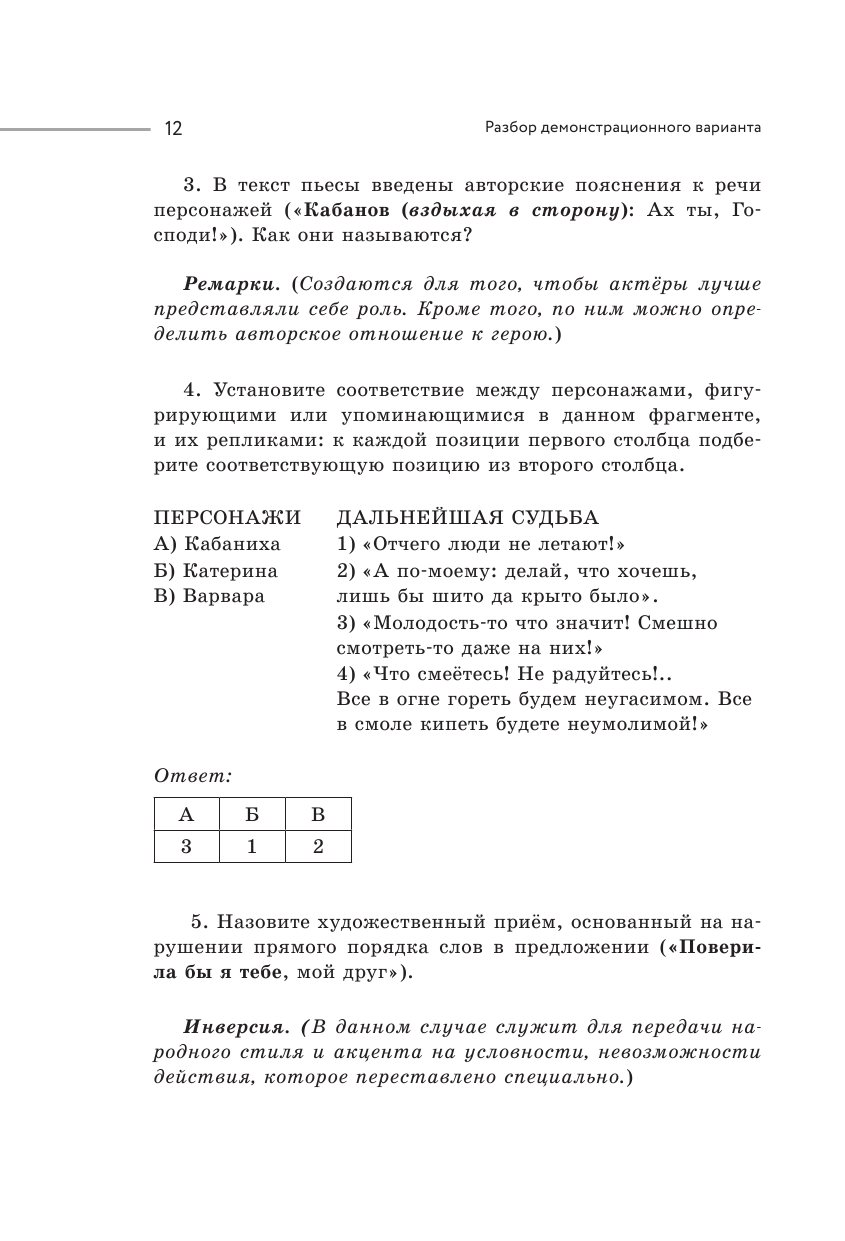 12

Разбор демонстрационного варианта

3. В текст пьесы введены авторские пояснения к речи персонажей («Кабанов (вздыхая в сторону): Ах ты, Господи!»). Как они называются?

Ремарки. (Создаются для того, чтобы актёры лучше представляли себе роль. Кроме того, по ним можно определить авторское отношение к герою.)

4. Установите соответствие между персонажами, фигурирующими или упоминающимися в данном фрагменте, и их репликами: к каждой позиции первого столбца подберите соответствующую позицию из второго столбца.

ПЕРСОНАЖИ
А) Кабаниха
Б) Катерина
В) Варвара

ДАЛЬНЕЙШАЯ СУДЬБА
1) «Отчего люди не летают!»
2) «А по-моему: делай, что хочешь, лишь бы шито да крыто было».
3) «Молодость-то что значит! Смешно смотреть-то даже на них!»
4) «Что смеётесь! Не радуйтесь!.. Все в огне гореть будем неугасимом. Все в смоле кипеть будете неумолимой!»

Ответ:

| А | Б | В |
|---|---|---|
| 3 | 1 | 2 |

5. Назовите художественный приём, основанный на нарушении прямого порядка слов в предложении («Поверила бы я тебе, мой друг»).

Инверсия. (В данном случае служит для передачи народного стиля и акцента на условности, невозможности действия, которое переставлено специально.)